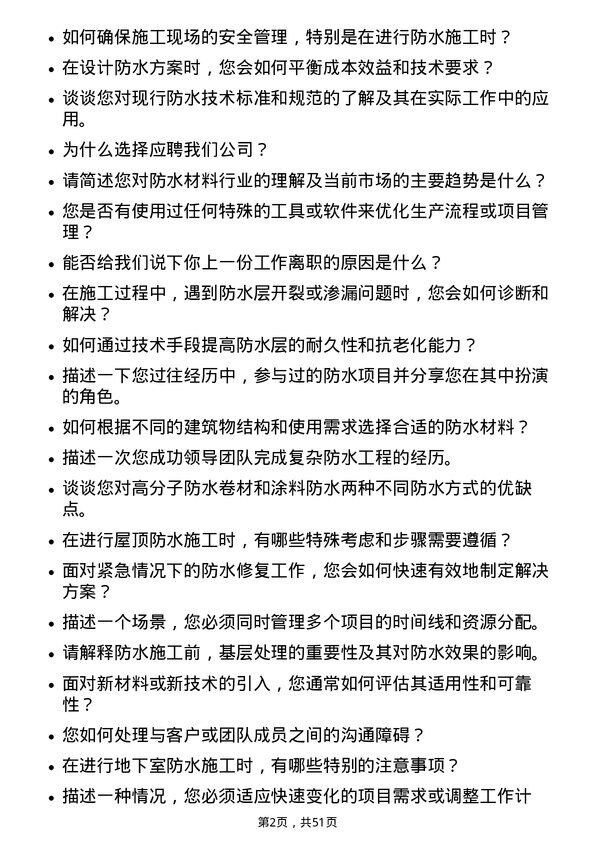 • 如何确保施工现场的安全管理，特别是在进行防水施工时？
• 在设计防水方案时，您会如何平衡成本效益和技术要求？
• 谈谈您对现行防水技术标准和规范的了解及其在实际工作中的应用。
• 为什么选择应聘我们公司？
• 请简述您对防水材料行业的理解及当前市场的主要趋势是什么？
• 您是否有使用过任何特殊的工具或软件来优化生产流程或项目管理？
• 能否给我们说下你上一份工作离职的原因是什么？
• 在施工过程中，遇到防水层开裂或渗漏问题时，您会如何诊断和解决？
• 如何通过技术手段提高防水层的耐久性和抗老化能力？
• 描述一下您过往经历中，参与过的防水项目并分享您在其中扮演的角色。
• 如何根据不同的建筑物结构和使用需求选择合适的防水材料？
• 描述一次您成功领导团队完成复杂防水工程的经历。
• 谈谈您对高分子防水卷材和涂料防水两种不同防水方式的优缺点。
• 在进行屋顶防水施工时，有哪些特殊考虑和步骤需要遵循？
• 面对紧急情况下的防水修复工作，您会如何快速有效地制定解决方案？
• 描述一个场景，您必须同时管理多个项目的时间线和资源分配。
• 请解释防水施工前，基层处理的重要性及其对防水效果的影响。
• 面对新材料或新技术的引入，您通常如何评估其适用性和可靠性？
• 您如何处理与客户或团队成员之间的沟通障碍？
• 在进行地下室防水施工时，有哪些特别的注意事项？
• 描述一种情况，您必须适应快速变化的项目需求或调整工作计

第2页，共51页